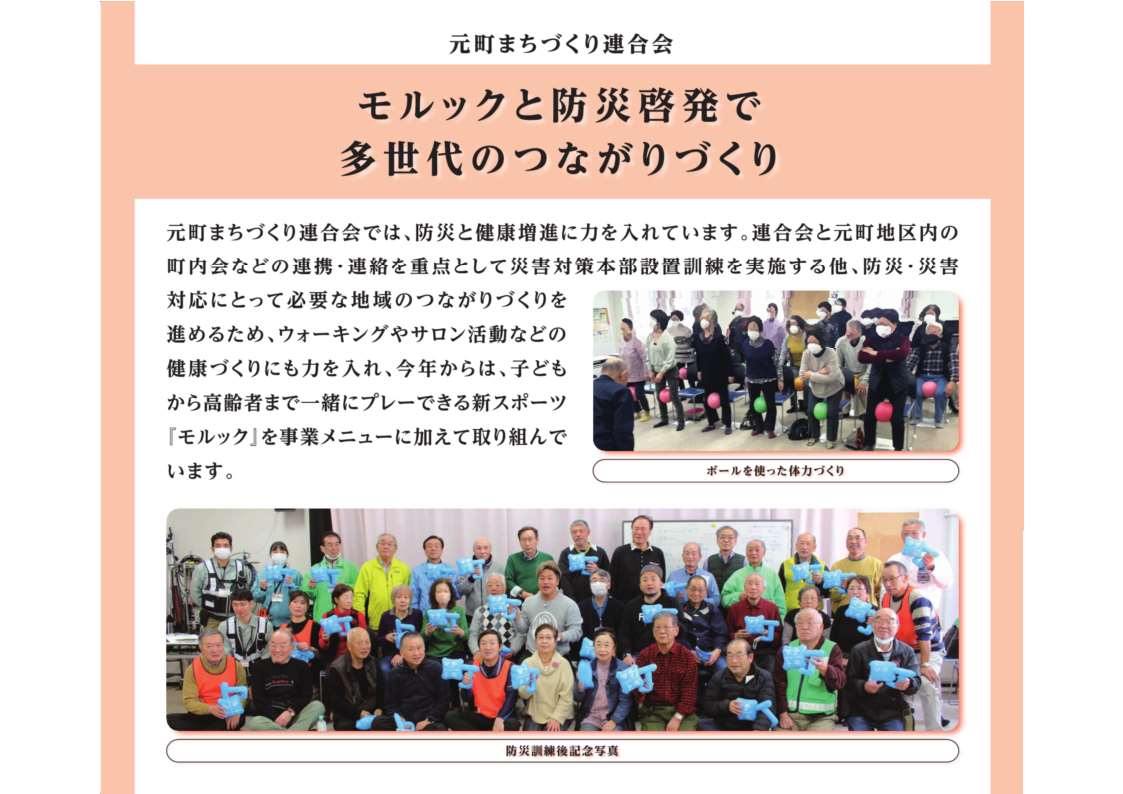 元町まちづくり連合会

モルックと防災啓発で
多世代のつながりづくり

元町まちづくり連合会では、防災と健康増進に力を入れています。連合会と元町地区内の町内会などの連携・連絡を重点として災害対策本部設置訓練を実施する他、防災・災害対応にとって必要な地域のつながりづくりを進めるため、ウォーキングやサロン活動などの健康づくりにも力を入れ、今年からは、子どもから高齢者まで一緒にプレーできる新スポーツ『モルック』を事業メニューに加えて取り組んでいます。

ボールを使った体力づくり

防災訓練後記念写真